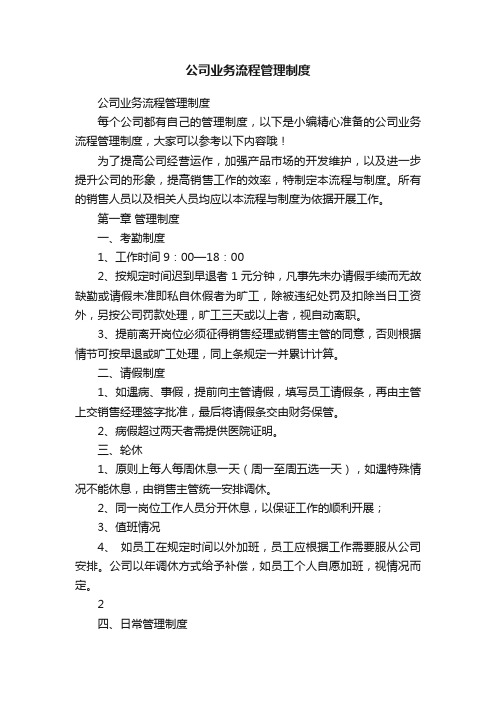 公司业务流程管理制度

公司业务流程管理制度

每个公司都有自己的管理制度，以下是小编精心准备的公司业务流程管理制度，大家可以参考以下内容哦！

为了提高公司经营运作，加强产品市场的开发维护，以及进一步提升公司的形象，提高销售工作的效率，特制定本流程与制度。所有的销售人员以及相关人员均应以本流程与制度为依据开展工作。

第一章 管理制度

一、考勤制度

1、工作时间 9：00—18：00

2、按规定时间迟到早退者 1 元分钟，凡事先未办请假手续而无故缺勤或请假未准即私自休假者为旷工，除被违纪处罚及扣除当日工资外，另按公司罚款处理，旷工三天或以上者，视自动离职。

3、提前离开岗位必须征得销售经理或销售主管的同意，否则根据情节可按早退或旷工处理，同上条规定一并累计计算。

二、请假制度

1、如遇病、事假，提前向主管请假，填写员工请假条，再由主管上交销售经理签字批准，最后将请假条交由财务保管。

2、病假超过两天者需提供医院证明。

三、轮休

1、原则上每人每周休息一天（周一至周五选一天），如遇特殊情况不能休息，由销售主管统一安排调休。

2、同一岗位工作人员分开休息，以保证工作的顺利开展；

3、值班情况

4、 如员工在规定时间以外加班，员工应根据工作需要服从公司安排。公司以年调休方式给予补偿，如员工个人自愿加班，视情况而定。

2

四、日常管理制度